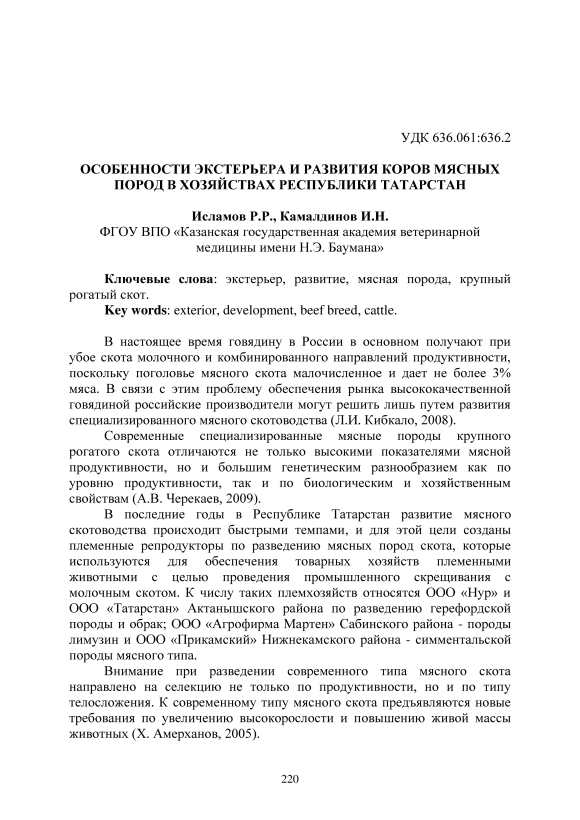 УДК 636.061:636.2

ОСОБЕННОСТИ ЭКСТЕРЬЕРА И РАЗВИТИЯ КОРОВ МЯСНЫХ ПОРОД В ХОЗЯЙСТВАХ РЕСПУБЛИКИ ТАТАРСТАН

Исламов Р.Р., Камалдинов И.Н.
ФГОУ ВПО «Казанская государственная академия ветеринарной медицины имени Н.Э. Баумана»

Ключевые слова: экстерьер, развитие, мясная порода, крупный рогатый скот.
Key words: exterior, development, beef breed, cattle.

В настоящее время говядину в России в основном получают при убое скота молочного и комбинированного направлений продуктивности, поскольку поголовье мясного скота малочисленное и дает не более 3% мяса. В связи с этим проблему обеспечения рынка высококачественной говядиной российские производители могут решить лишь путем развития специализированного мясного скотоводства (Л.И. Кибкало, 2008).

Современные специализированные мясные породы крупного рогатого скота отличаются не только высокими показателями мясной продуктивности, но и большим генетическим разнообразием как по уровню продуктивности, так и по биологическим и хозяйственным свойствам (А.В. Черекаев, 2009).

В последние годы в Республике Татарстан развитие мясного скотоводства происходит быстрыми темпами, и для этой цели созданы племенные репродукторы по разведению мясных пород скота, которые используются для обеспечения товарных хозяйств племенными животными с целью проведения промышленного скрещивания с молочным скотом. К числу таких племхозяйств относятся ООО «Нур» и ООО «Татарстан» Актанышского района по разведению герефордской породы и обрак; ООО «Агрофирма Мартен» Сабинского района - породы лимузин и ООО «Прикамский» Нижнекамского района - симментальской породы мясного типа.

Внимание при разведении современного типа мясного скота направлено на селекцию не только по продуктивности, но и по типу телосложения. К современному типу мясного скота предъявляются новые требования по увеличению высокорослости и повышению живой массы животных (Х. Амерханов, 2005).

220